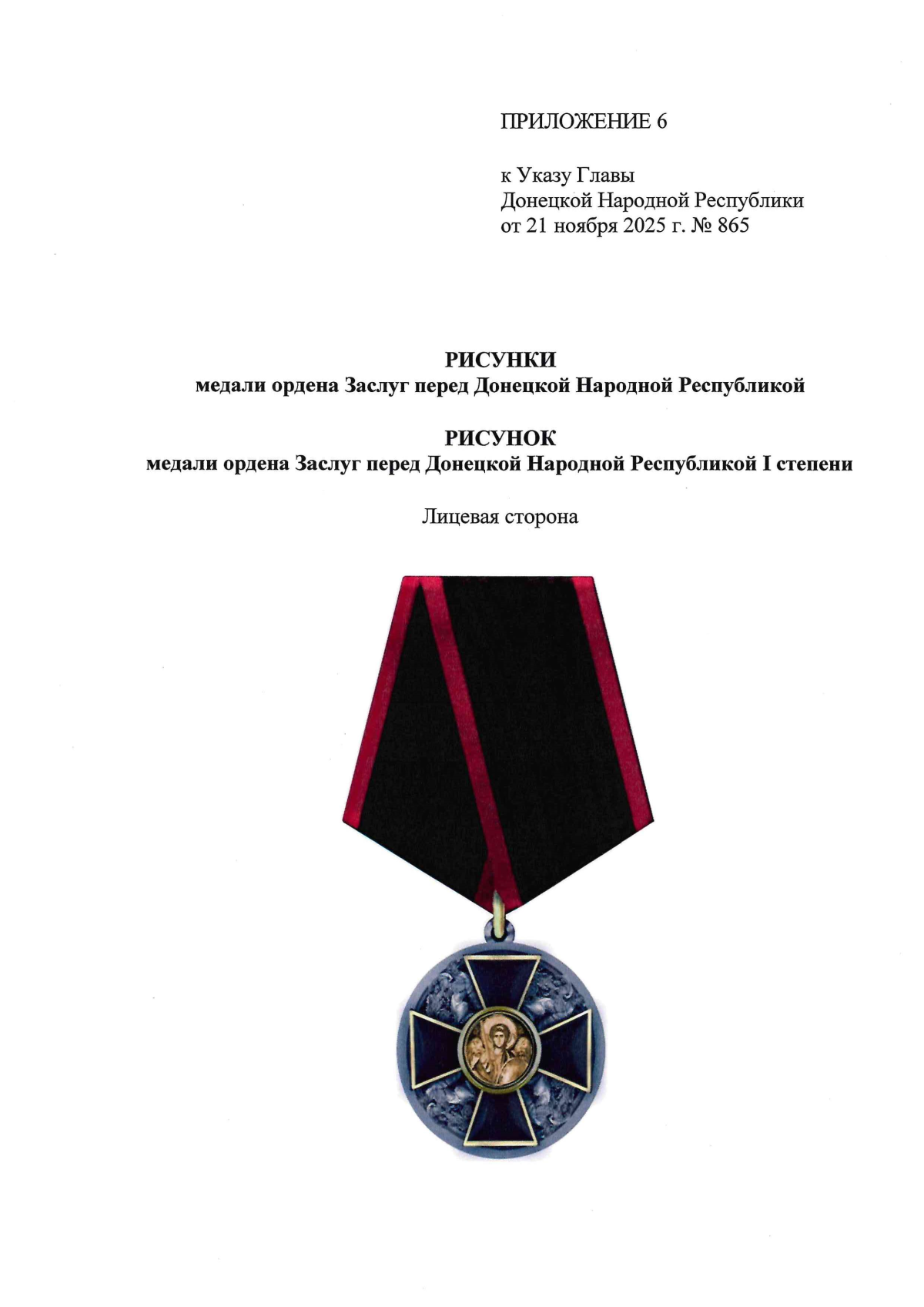 ПРИЛОЖЕНИЕ 6

к Указу Главы
Донецкой Народной Республики
от 21 ноября 2025 г. № 865

РИСУНКИ
медали ордена Заслуг перед Донецкой Народной Республикой

РИСУНОК
медали ордена Заслуг перед Донецкой Народной Республикой I степени

Лицевая сторона